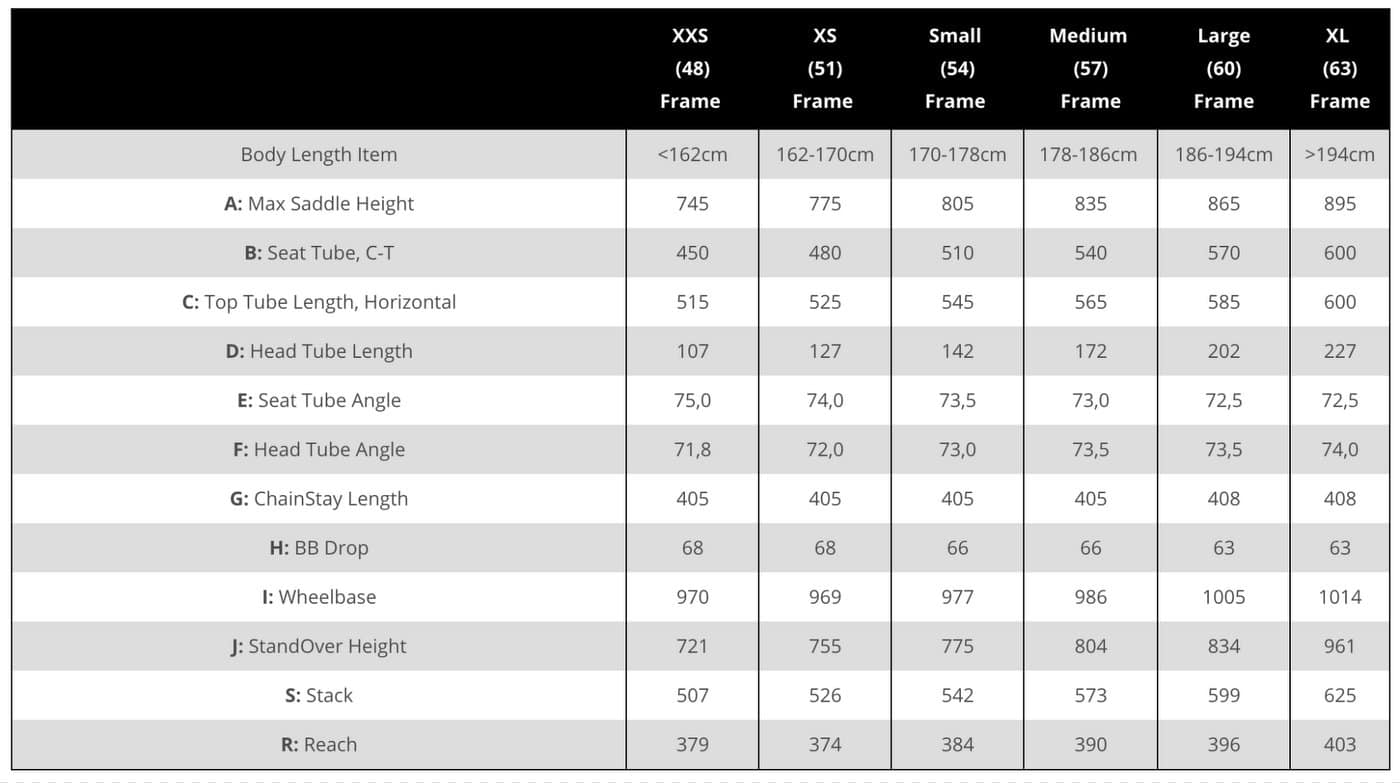 | | XXS (48) Frame | XS (51) Frame | Small (54) Frame | Medium (57) Frame | Large (60) Frame | XL (63) Frame |
|---|---|---|---|---|---|---|
| Body Length Item | <162cm | 162-170cm | 170-178cm | 178-186cm | 186-194cm | >194cm |
| A: Max Saddle Height | 745 | 775 | 805 | 835 | 865 | 895 |
| B: Seat Tube, C-T | 450 | 480 | 510 | 540 | 570 | 600 |
| C: Top Tube Length, Horizontal | 515 | 525 | 545 | 565 | 585 | 600 |
| D: Head Tube Length | 107 | 127 | 142 | 172 | 202 | 227 |
| E: Seat Tube Angle | 75,0 | 74,0 | 73,5 | 73,0 | 72,5 | 72,5 |
| F: Head Tube Angle | 71,8 | 72,0 | 73,0 | 73,5 | 73,5 | 74,0 |
| G: ChainStay Length | 405 | 405 | 405 | 405 | 408 | 408 |
| H: BB Drop | 68 | 68 | 66 | 66 | 63 | 63 |
| I: Wheelbase | 970 | 969 | 977 | 986 | 1005 | 1014 |
| J: StandOver Height | 721 | 755 | 775 | 804 | 834 | 961 |
| S: Stack | 507 | 526 | 542 | 573 | 599 | 625 |
| R: Reach | 379 | 374 | 384 | 390 | 396 | 403 |